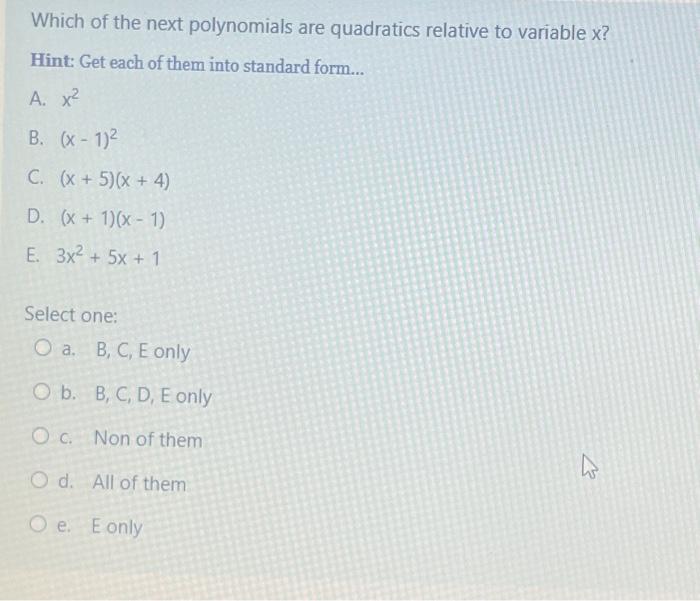 Which of the next polynomials are quadratics relative to variable x?

Hint: Get each of them into standard form...

A. $x^2$

B. $(x - 1)^2$

C. $(x + 5)(x + 4)$

D. $(x + 1)(x - 1)$

E. $3x^2 + 5x + 1$

Select one:

a. B, C, E only

b. B, C, D, E only

c. Non of them

d. All of them

e. E only